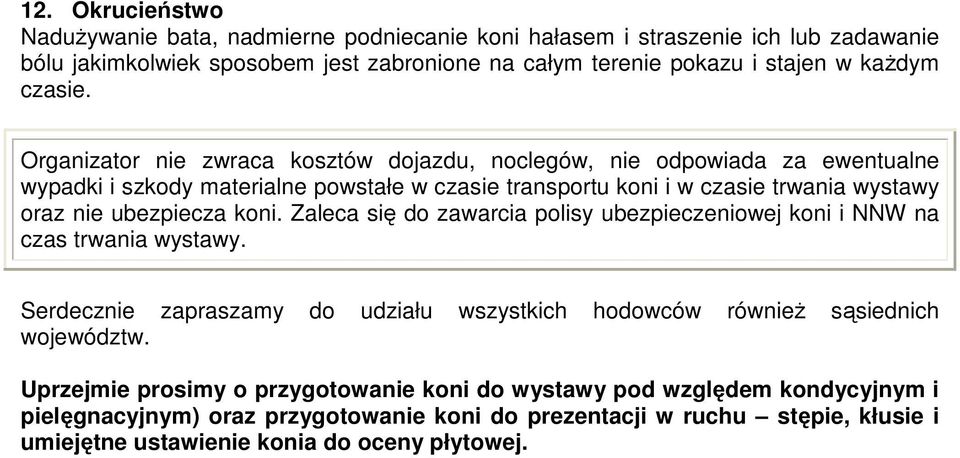 12. Okrucieństwo
Nadużywanie bata, nadmierne podniecanie koni hałasem i straszenie ich lub zadawanie bólu jakimkolwiek sposobem jest zabronione na całym terenie pokazu i stajen w każdym czasie.

Organizator nie zwraca kosztów dojazdu, noclegów, nie odpowiada za ewentualne wypadki i szkody materialne powstałe w czasie transportu koni i w czasie trwania wystawy oraz nie ubezpiecza koni. Zaleca się do zawarcia polisy ubezpieczeniowej koni i NNW na czas trwania wystawy.

Serdecznie zapraszamy do udziału wszystkich hodowców również sąsiednich województw.

Uprzejmie prosimy o przygotowanie koni do wystawy pod względem kondycyjnym i pielęgnacyjnym) oraz przygotowanie koni do prezentacji w ruchu – stępie, kłusie i umiejętne ustawienie konia do oceny płytowej.